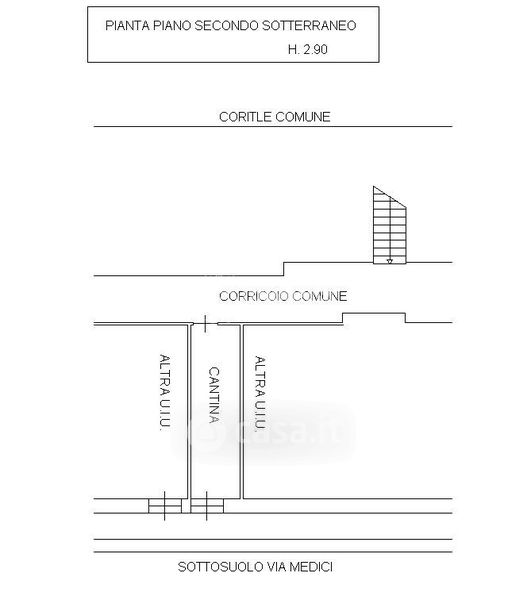 PIANTA PIANO SECONDO SOTTERRANEO
H. 2.90

CORITLE COMUNE

CORRICOIO COMUNE

ALTRA U.I.U.

CANTINA

ALTRA U.I.U.

casa.it

SOTTOSUOLO VIA MEDICI